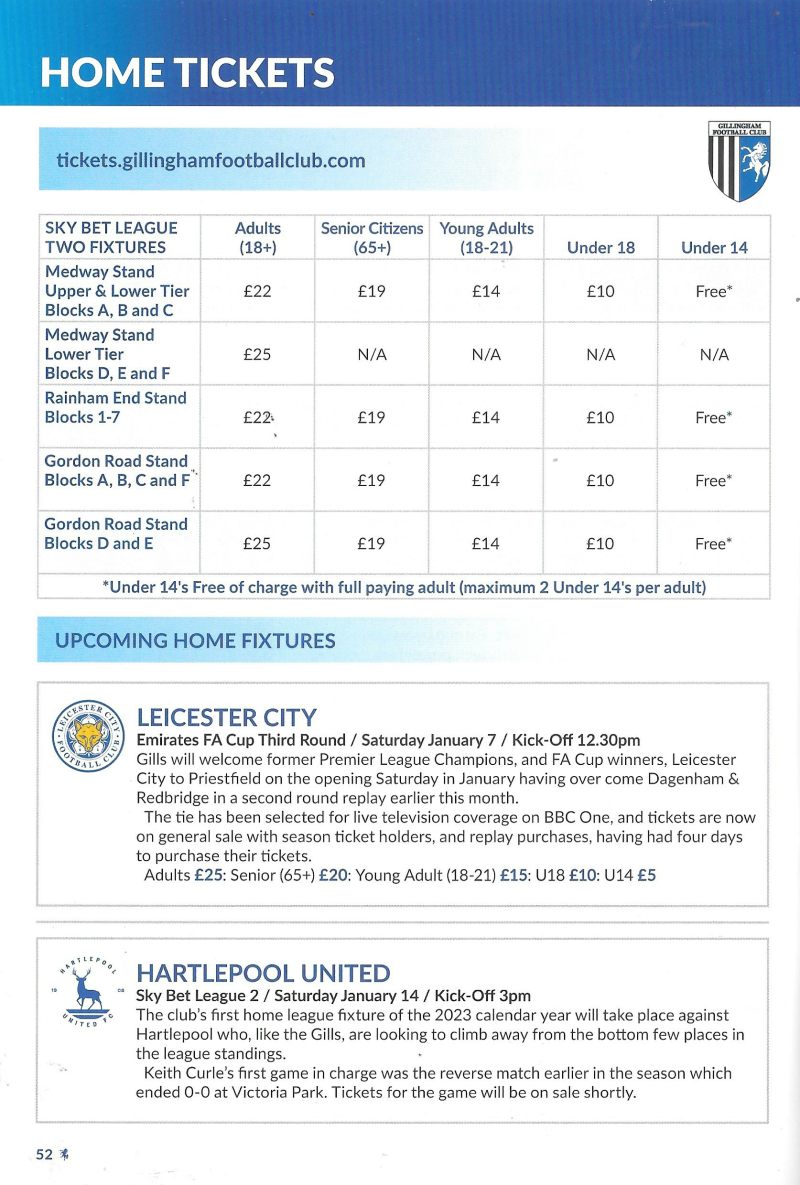 HOME TICKETS

tickets.gillinghamfootballclub.com

GILLINGHAM FOOTBALL CLUB

| SKY BET LEAGUE TWO FIXTURES | Adults (18+) | Senior Citizens (65+) | Young Adults (18-21) | Under 18 | Under 14 |
|---|---|---|---|---|---|
| Medway Stand Upper & Lower Tier Blocks A, B and C | £22 | £19 | £14 | £10 | Free* |
| Medway Stand Lower Tier Blocks D, E and F | £25 | N/A | N/A | N/A | N/A |
| Rainham End Stand Blocks 1-7 | £22 | £19 | £14 | £10 | Free* |
| Gordon Road Stand Blocks A, B, C and F | £22 | £19 | £14 | £10 | Free* |
| Gordon Road Stand Blocks D and E | £25 | £19 | £14 | £10 | Free* |

*Under 14's Free of charge with full paying adult (maximum 2 Under 14's per adult)

UPCOMING HOME FIXTURES

LEICESTER CITY FOOTBALL CLUB

LEICESTER CITY
Emirates FA Cup Third Round / Saturday January 7 / Kick-Off 12.30pm
Gills will welcome former Premier League Champions, and FA Cup winners, Leicester City to Priestfield on the opening Saturday in January having over come Dagenham & Redbridge in a second round replay earlier this month.

The tie has been selected for live television coverage on BBC One, and tickets are now on general sale with season ticket holders, and replay purchases, having had four days to purchase their tickets.

Adults £25: Senior (65+) £20: Young Adult (18-21) £15: U18 £10: U14 £5

HARTLEPOOL UNITED FC

HARTLEPOOL UNITED
Sky Bet League 2 / Saturday January 14 / Kick-Off 3pm
The club's first home league fixture of the 2023 calendar year will take place against Hartlepool who, like the Gills, are looking to climb away from the bottom few places in the league standings.

Keith Curle's first game in charge was the reverse match earlier in the season which ended 0-0 at Victoria Park. Tickets for the game will be on sale shortly.

52